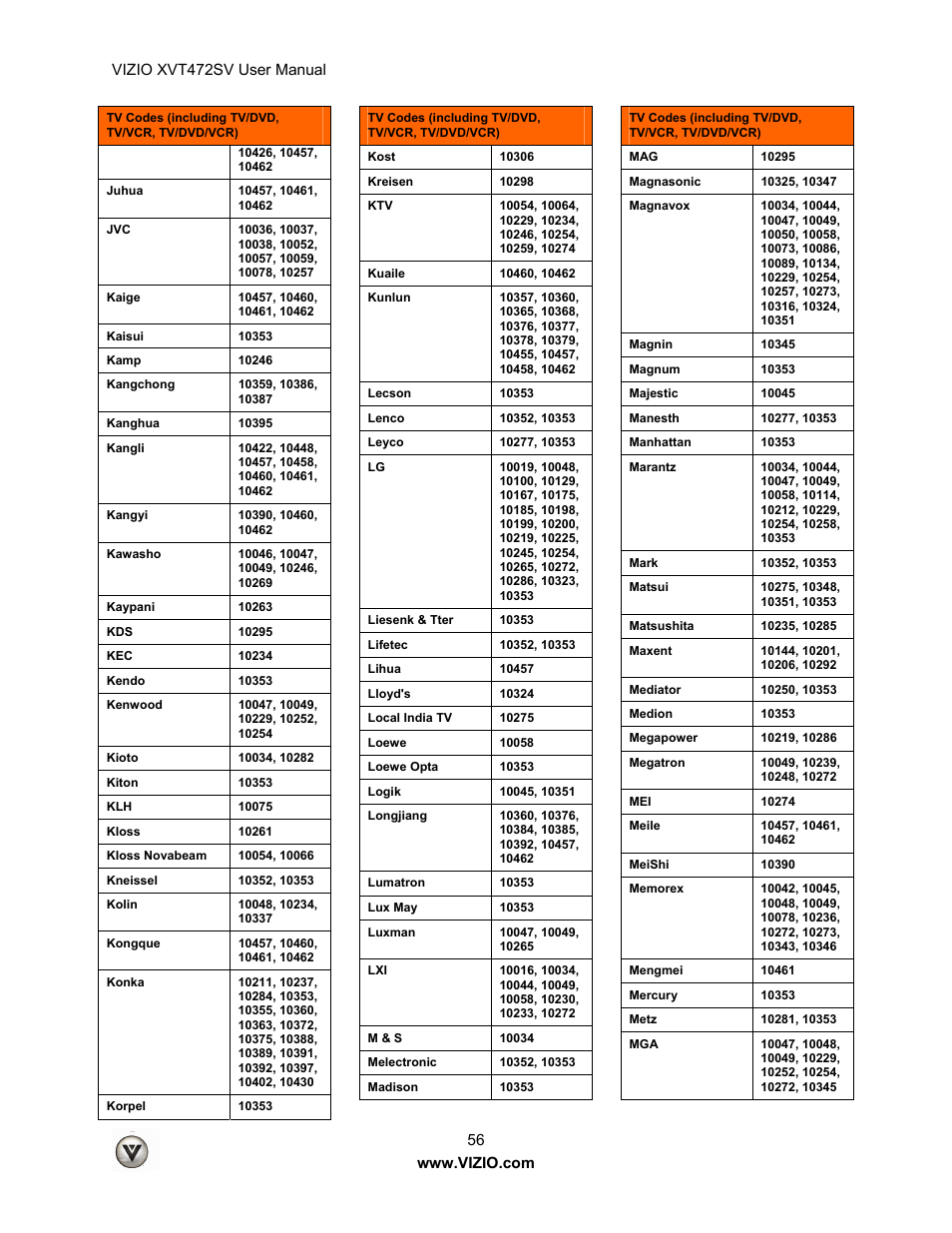 VIZIO XVT472SV User Manual

| TV Codes (including TV/DVD, TV/VCR, TV/DVD/VCR) | |
|---|---|
| | 10426, 10457, 10462 |
| Juhua | 10457, 10461, 10462 |
| JVC | 10036, 10037, 10038, 10052, 10057, 10059, 10078, 10257 |
| Kaige | 10457, 10460, 10461, 10462 |
| Kaisui | 10353 |
| Kamp | 10246 |
| Kangchong | 10359, 10386, 10387 |
| Kanghua | 10395 |
| Kangli | 10422, 10448, 10457, 10458, 10460, 10461, 10462 |
| Kangyi | 10390, 10460, 10462 |
| Kawasho | 10046, 10047, 10049, 10246, 10269 |
| Kaypani | 10263 |
| KDS | 10295 |
| KEC | 10234 |
| Kendo | 10353 |
| Kenwood | 10047, 10049, 10229, 10252, 10254 |
| Kioto | 10034, 10282 |
| Kiton | 10353 |
| KLH | 10075 |
| Kloss | 10261 |
| Kloss Novabeam | 10054, 10066 |
| Kneissel | 10352, 10353 |
| Kolin | 10048, 10234, 10337 |
| Kongque | 10457, 10460, 10461, 10462 |
| Konka | 10211, 10237, 10284, 10353, 10355, 10360, 10363, 10372, 10375, 10388, 10389, 10391, 10392, 10397, 10402, 10430 |
| Korpel | 10353 |

| TV Codes (including TV/DVD, TV/VCR, TV/DVD/VCR) | |
|---|---|
| Kost | 10306 |
| Kreisen | 10298 |
| KTV | 10054, 10064, 10229, 10234, 10246, 10254, 10259, 10274 |
| Kuaile | 10460, 10462 |
| Kunlun | 10357, 10360, 10365, 10368, 10376, 10377, 10378, 10379, 10455, 10457, 10458, 10462 |
| Lecson | 10353 |
| Lenco | 10352, 10353 |
| Leyco | 10277, 10353 |
| LG | 10019, 10048, 10100, 10129, 10167, 10175, 10185, 10198, 10199, 10200, 10219, 10225, 10245, 10254, 10265, 10272, 10286, 10323, 10353 |
| Liesenk & Tter | 10353 |
| Lifetec | 10352, 10353 |
| Lihua | 10457 |
| Lloyd's | 10324 |
| Local India TV | 10275 |
| Loewe | 10058 |
| Loewe Opta | 10353 |
| Logik | 10045, 10351 |
| Longjiang | 10360, 10376, 10384, 10385, 10392, 10457, 10462 |
| Lumatron | 10353 |
| Lux May | 10353 |
| Luxman | 10047, 10049, 10265 |
| LXI | 10016, 10034, 10044, 10049, 10058, 10230, 10233, 10272 |
| M & S | 10034 |
| Melectronic | 10352, 10353 |
| Madison | 10353 |

| TV Codes (including TV/DVD, TV/VCR, TV/DVD/VCR) | |
|---|---|
| MAG | 10295 |
| Magnasonic | 10325, 10347 |
| Magnavox | 10034, 10044, 10047, 10049, 10050, 10058, 10073, 10086, 10089, 10134, 10229, 10254, 10257, 10273, 10316, 10324, 10351 |
| Magnin | 10345 |
| Magnum | 10353 |
| Majestic | 10045 |
| Manesth | 10277, 10353 |
| Manhattan | 10353 |
| Marantz | 10034, 10044, 10047, 10049, 10058, 10114, 10212, 10229, 10254, 10258, 10353 |
| Mark | 10352, 10353 |
| Matsui | 10275, 10348, 10351, 10353 |
| Matsushita | 10235, 10285 |
| Maxent | 10144, 10201, 10206, 10292 |
| Mediator | 10250, 10353 |
| Medion | 10353 |
| Megapower | 10219, 10286 |
| Megatron | 10049, 10239, 10248, 10272 |
| MEI | 10274 |
| Meile | 10457, 10461, 10462 |
| MeiShi | 10390 |
| Memorex | 10042, 10045, 10048, 10049, 10078, 10236, 10272, 10273, 10343, 10346 |
| Mengmei | 10461 |
| Mercury | 10353 |
| Metz | 10281, 10353 |
| MGA | 10047, 10048, 10049, 10229, 10252, 10254, 10272, 10345 |

56
www.VIZIO.com